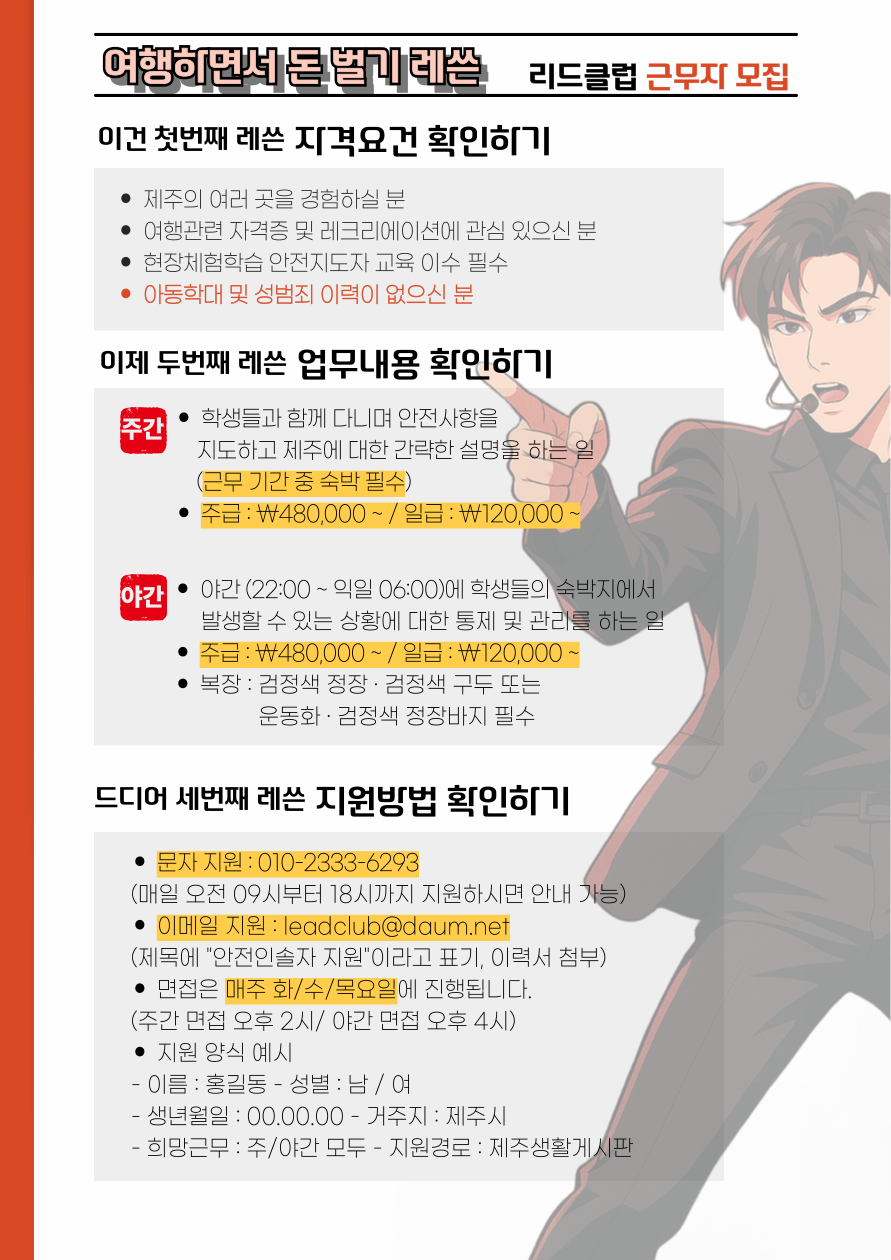 여행하면서 돈 벌기 레쓴 리드클럽 근무자 모집

이건 첫번째 레쓴 자격요건 확인하기

● 제주의 여러 곳을 경험하실 분
● 여행관련 자격증 및 레크리에이션에 관심 있으신 분
● 현장체험학습 안전지도자 교육 이수 필수
● 아동학대 및 성범죄 이력이 없으신 분

이제 두번째 레쓴 업무내용 확인하기

주간
● 학생들과 함께 다니며 안전사항을 지도하고 제주에 대한 간략한 설명을 하는 일 (근무 기간 중 숙박 필수)
● 주급 : ₩480,000 ~ / 일급 : ₩120,000 ~

야간
● 야간 (22:00 ~ 익일 06:00)에 학생들의 숙박지에서 발생할 수 있는 상황에 대한 통제 및 관리를 하는 일
● 주급 : ₩480,000 ~ / 일급 : ₩120,000 ~
● 복장 : 검정색 정장 · 검정색 구두 또는 운동화 · 검정색 정장바지 필수

드디어 세번째 레쓴 지원방법 확인하기

● 문자 지원 : 010-2333-6293
(매일 오전 09시부터 18시까지 지원하시면 안내 가능)
● 이메일 지원 : leadclub@daum.net
(제목에 "안전인솔자 지원"이라고 표기, 이력서 첨부)
● 면접은 매주 화/수/목요일에 진행됩니다.
(주간 면접 오후 2시/ 야간 면접 오후 4시)
● 지원 양식 예시
- 이름 : 홍길동 - 성별 : 남 / 여
- 생년월일 : 00.00.00 - 거주지 : 제주시
- 희망근무 : 주/야간 모두 - 지원경로 : 제주생활게시판